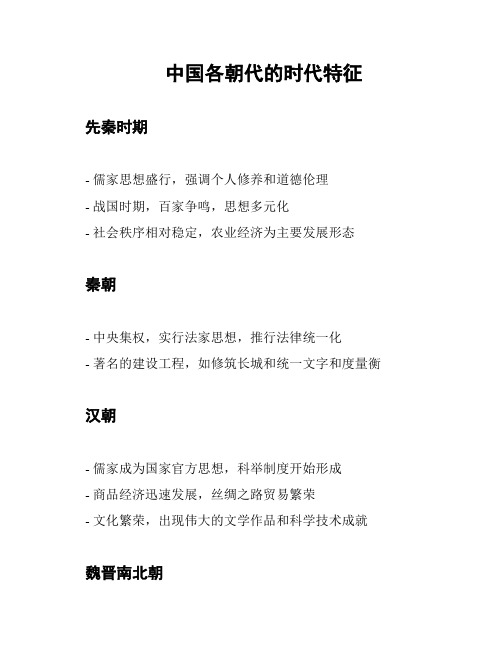 中国各朝代的时代特征

先秦时期

- 儒家思想盛行，强调个人修养和道德伦理
- 战国时期，百家争鸣，思想多元化
- 社会秩序相对稳定，农业经济为主要发展形态

秦朝

- 中央集权，实行法家思想，推行法律统一化
- 著名的建设工程，如修筑长城和统一文字和度量衡

汉朝

- 儒家成为国家官方思想，科举制度开始形成
- 商品经济迅速发展，丝绸之路贸易繁荣
- 文化繁荣，出现伟大的文学作品和科学技术成就

魏晋南北朝